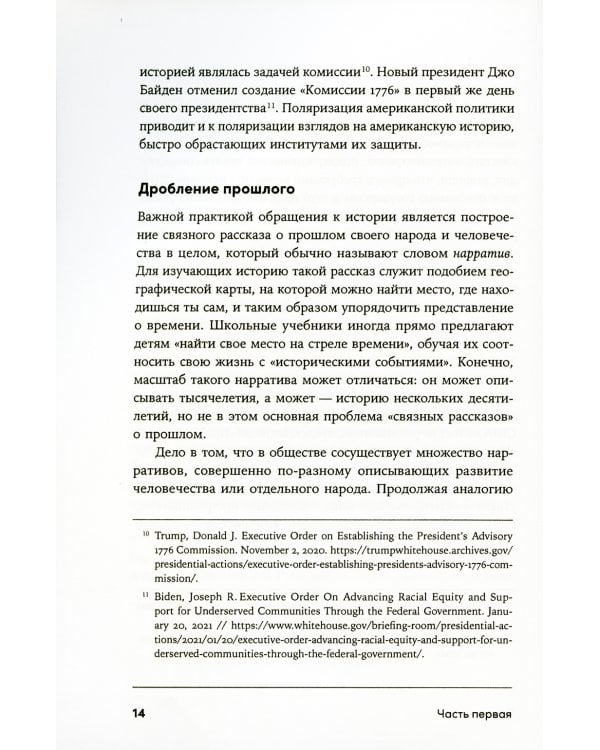 историей являлась задачей комиссии$^{10}$. Новый президент Джо Байден отменил создание «Комиссии 1776» в первый же день своего президентства$^{11}$. Поляризация американской политики приводит и к поляризации взглядов на американскую историю, быстро обрастающих институтами их защиты.

Дробление прошлого

Важной практикой обращения к истории является построение связного рассказа о прошлом своего народа и человечества в целом, который обычно называют словом нарратив. Для изучающих историю такой рассказ служит подобием географической карты, на которой можно найти место, где находишься ты сам, и таким образом упорядочить представление о времени. Школьные учебники иногда прямо предлагают детям «найти свое место на стреле времени», обучая их соотносить свою жизнь с «историческими событиями». Конечно, масштаб такого нарратива может отличаться: он может описывать тысячелетия, а может — историю нескольких десятилетий, но не в этом основная проблема «связных рассказов» о прошлом.

Дело в том, что в обществе сосуществует множество нарративов, совершенно по-разному описывающих развитие человечества или отдельного народа. Продолжая аналогию

$^{10}$ Trump, Donald J. Executive Order on Establishing the President's Advisory 1776 Commission. November 2, 2020. https://trumpwhitehouse.archives.gov/presidential-actions/executive-order-establishing-presidents-advisory-1776-commission/.

$^{11}$ Biden, Joseph R. Executive Order On Advancing Racial Equity and Support for Underserved Communities Through the Federal Government. January 20, 2021 // https://www.whitehouse.gov/briefing-room/presidential-actions/2021/01/20/executive-order-advancing-racial-equity-and-support-for-underserved-communities-through-the-federal-government/.

14 Часть первая